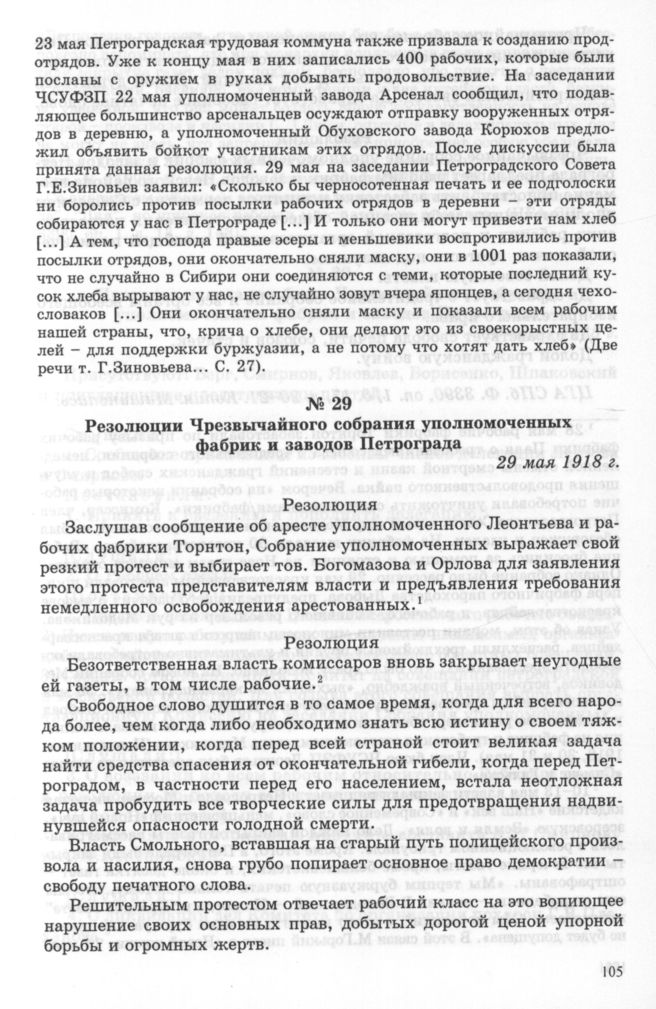 23 мая Петроградская трудовая коммуна также призвала к созданию продотрядов. Уже к концу мая в них записались 400 рабочих, которые были посланы с оружием в руках добывать продовольствие. На заседании ЧСУФЗП 22 мая уполномоченный завода Арсенал сообщил, что подавляющее большинство арсенальцев осуждают отправку вооруженных отрядов в деревню, а уполномоченный Обуховского завода Корюхов предложил объявить бойкот участникам этих отрядов. После дискуссии была принята данная резолюция. 29 мая на заседании Петроградского Совета Г.Е.Зиновьев заявил: «Сколько бы черносотенная печать и ее подголоски ни боролись против посылки рабочих отрядов в деревни – эти отряды собираются у нас в Петрограде [...] И только они могут привезти нам хлеб [...] А тем, что господа правые эсеры и меньшевики воспротивились против посылки отрядов, они окончательно сняли маску, они в 1001 раз показали, что не случайно в Сибири они соединяются с теми, которые последний кусок хлеба вырывают у нас, не случайно зовут вчера японцев, а сегодня чехословаков [...] Они окончательно сняли маску и показали всем рабочим нашей страны, что, крича о хлебе, они делают это из своекорыстных целей – для поддержки буржуазии, а не потому что хотят дать хлеб» (Две речи т. Г.Зиновьева... С. 27).

№ 29

Резолюции Чрезвычайного собрания уполномоченных фабрик и заводов Петрограда

29 мая 1918 г.

Резолюция

Заслушав сообщение об аресте уполномоченного Леонтьева и рабочих фабрики Торнтон, Собрание уполномоченных выражает свой резкий протест и выбирает тов. Богомазова и Орлова для заявления этого протеста представителям власти и предъявления требования немедленного освобождения арестованных.$^1$

Резолюция

Безответственная власть комиссаров вновь закрывает неугодные ей газеты, в том числе рабочие.$^2$

Свободное слово душится в то самое время, когда для всего народа более, чем когда либо необходимо знать всю истину о своем тяжком положении, когда перед всей страной стоит великая задача найти средства спасения от окончательной гибели, когда перед Петроградом, в частности перед его населением, встала неотложная задача пробудить все творческие силы для предотвращения надвинувшейся опасности голодной смерти.

Власть Смольного, вставшая на старый путь полицейского произвола и насилия, снова грубо попирает основное право демократии – свободу печатного слова.

Решительным протестом отвечает рабочий класс на это вопиющее нарушение своих основных прав, добытых дорогой ценой упорной борьбы и огромных жертв.

105